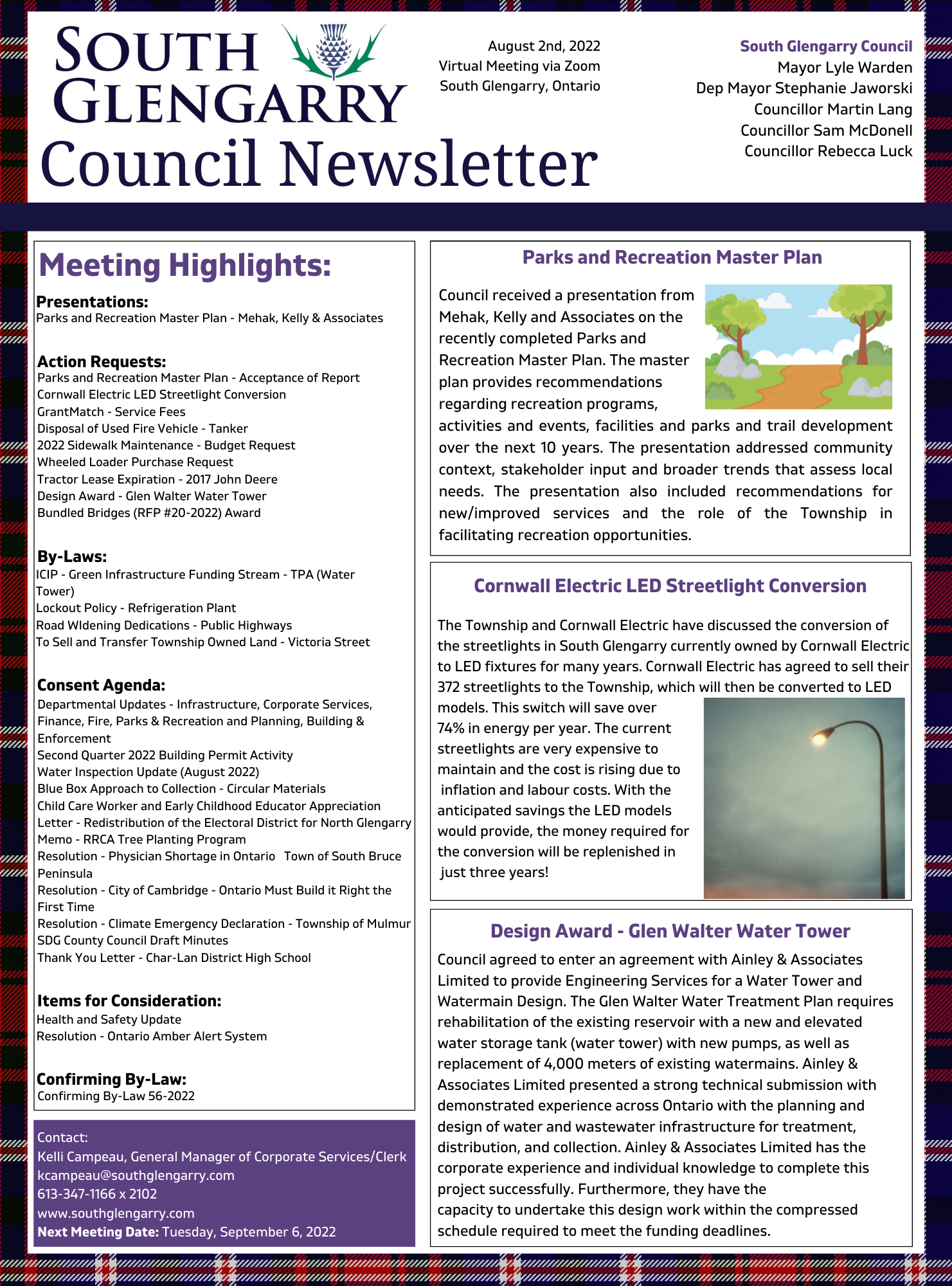 SOUTH GLENGARRY
Council Newsletter

August 2nd, 2022
Virtual Meeting via Zoom
South Glengarry, Ontario

South Glengarry Council
Mayor Lyle Warden
Dep Mayor Stephanie Jaworski
Councillor Martin Lang
Councillor Sam McDonell
Councillor Rebecca Luck

Meeting Highlights:

Presentations:
Parks and Recreation Master Plan - Mehak, Kelly & Associates

Action Requests:
Parks and Recreation Master Plan - Acceptance of Report
Cornwall Electric LED Streetlight Conversion
GrantMatch - Service Fees
Disposal of Used Fire Vehicle - Tanker
2022 Sidewalk Maintenance - Budget Request
Wheeled Loader Purchase Request
Tractor Lease Expiration - 2017 John Deere
Design Award - Glen Walter Water Tower
Bundled Bridges (RFP #20-2022) Award

By-Laws:
ICIP - Green Infrastructure Funding Stream - TPA (Water Tower)
Lockout Policy - Refrigeration Plant
Road WIdening Dedications - Public Highways
To Sell and Transfer Township Owned Land - Victoria Street

Consent Agenda:
Departmental Updates - Infrastructure, Corporate Services, Finance, Fire, Parks & Recreation and Planning, Building & Enforcement
Second Quarter 2022 Building Permit Activity
Water Inspection Update (August 2022)
Blue Box Approach to Collection - Circular Materials
Child Care Worker and Early Childhood Educator Appreciation
Letter - Redistribution of the Electoral District for North Glengarry
Memo - RRCA Tree Planting Program
Resolution - Physician Shortage in Ontario Town of South Bruce Peninsula
Resolution - City of Cambridge - Ontario Must Build it Right the First Time
Resolution - Climate Emergency Declaration - Township of Mulmur
SDG County Council Draft Minutes
Thank You Letter - Char-Lan District High School

Items for Consideration:
Health and Safety Update
Resolution - Ontario Amber Alert System

Confirming By-Law:
Confirming By-Law 56-2022

Contact:
Kelli Campeau, General Manager of Corporate Services/Clerk
kcampeau@southglengarry.com
613-347-1166 x 2102
www.southglengarry.com
Next Meeting Date: Tuesday, September 6, 2022

Parks and Recreation Master Plan

Council received a presentation from Mehak, Kelly and Associates on the recently completed Parks and Recreation Master Plan. The master plan provides recommendations regarding recreation programs, activities and events, facilities and parks and trail development over the next 10 years. The presentation addressed community context, stakeholder input and broader trends that assess local needs. The presentation also included recommendations for new/improved services and the role of the Township in facilitating recreation opportunities.

Cornwall Electric LED Streetlight Conversion

The Township and Cornwall Electric have discussed the conversion of the streetlights in South Glengarry currently owned by Cornwall Electric to LED fixtures for many years. Cornwall Electric has agreed to sell their 372 streetlights to the Township, which will then be converted to LED models. This switch will save over 74% in energy per year. The current streetlights are very expensive to maintain and the cost is rising due to inflation and labour costs. With the anticipated savings the LED models would provide, the money required for the conversion will be replenished in just three years!

Design Award - Glen Walter Water Tower

Council agreed to enter an agreement with Ainley & Associates Limited to provide Engineering Services for a Water Tower and Watermain Design. The Glen Walter Water Treatment Plan requires rehabilitation of the existing reservoir with a new and elevated water storage tank (water tower) with new pumps, as well as replacement of 4,000 meters of existing watermains. Ainley & Associates Limited presented a strong technical submission with demonstrated experience across Ontario with the planning and design of water and wastewater infrastructure for treatment, distribution, and collection. Ainley & Associates Limited has the corporate experience and individual knowledge to complete this project successfully. Furthermore, they have the capacity to undertake this design work within the compressed schedule required to meet the funding deadlines.